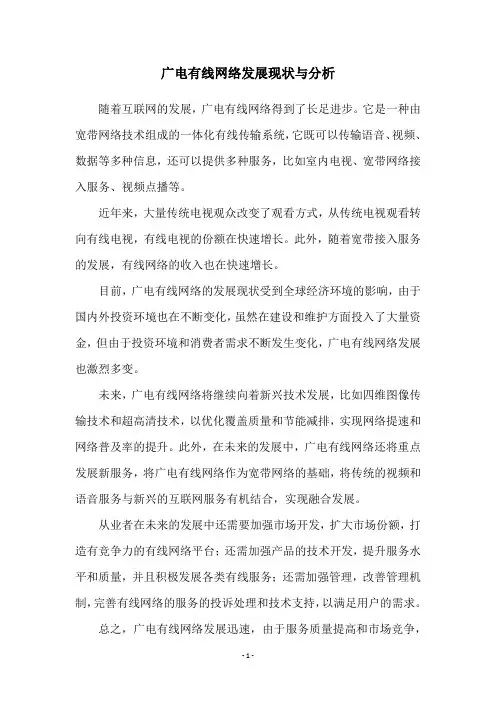 广电有线网络发展现状与分析

随着互联网的发展，广电有线网络得到了长足进步。它是一种由宽带网络技术组成的一体化有线传输系统，它既可以传输语音、视频、数据等多种信息，还可以提供多种服务，比如室内电视、宽带网络接入服务、视频点播等。

近年来，大量传统电视观众改变了观看方式，从传统电视观看转向有线电视，有线电视的份额在快速增长。此外，随着宽带接入服务的发展，有线网络的收入也在快速增长。

目前，广电有线网络的发展现状受到全球经济环境的影响，由于国内外投资环境也在不断变化，虽然在建设和维护方面投入了大量资金，但由于投资环境和消费者需求不断发生变化，广电有线网络发展也激烈多变。

未来，广电有线网络将继续向着新兴技术发展，比如四维图像传输技术和超高清技术，以优化覆盖质量和节能减排，实现网络提速和网络普及率的提升。此外，在未来的发展中，广电有线网络还将重点发展新服务，将广电有线网络作为宽带网络的基础，将传统的视频和语音服务与新兴的互联网服务有机结合，实现融合发展。

从业者在未来的发展中还需要加强市场开发，扩大市场份额，打造有竞争力的有线网络平台；还需加强产品的技术开发，提升服务水平和质量，并且积极发展各类有线服务；还需加强管理，改善管理机制，完善有线网络的服务的投诉处理和技术支持，以满足用户的需求。

总之，广电有线网络发展迅速，由于服务质量提高和市场竞争，

- 1 -